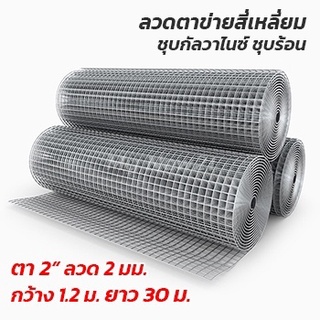 ลวดตาข่ายสี่เหลี่ยม
ชุบกัลวาไนซ์ ชุบร้อน

ตา 2" ลวด 2 มม.
กว้าง 1.2 ม. ยาว 30 ม.